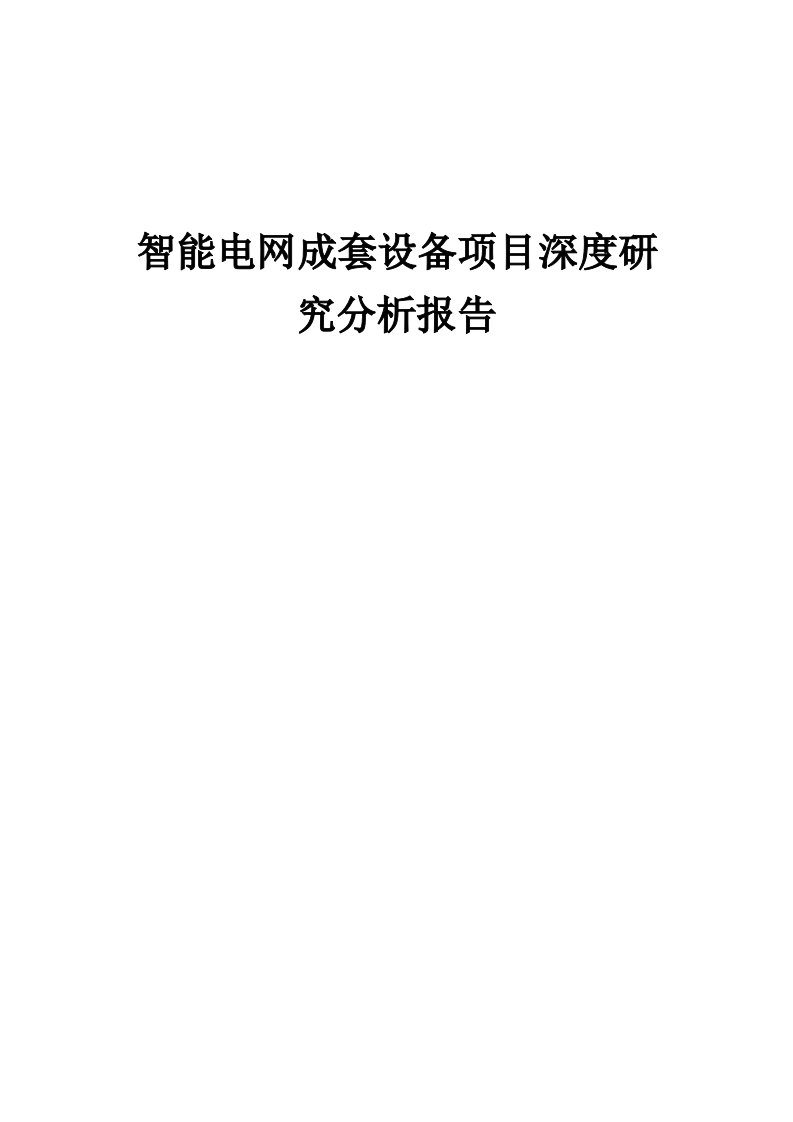 智能电网成套设备项目深度研究分析报告